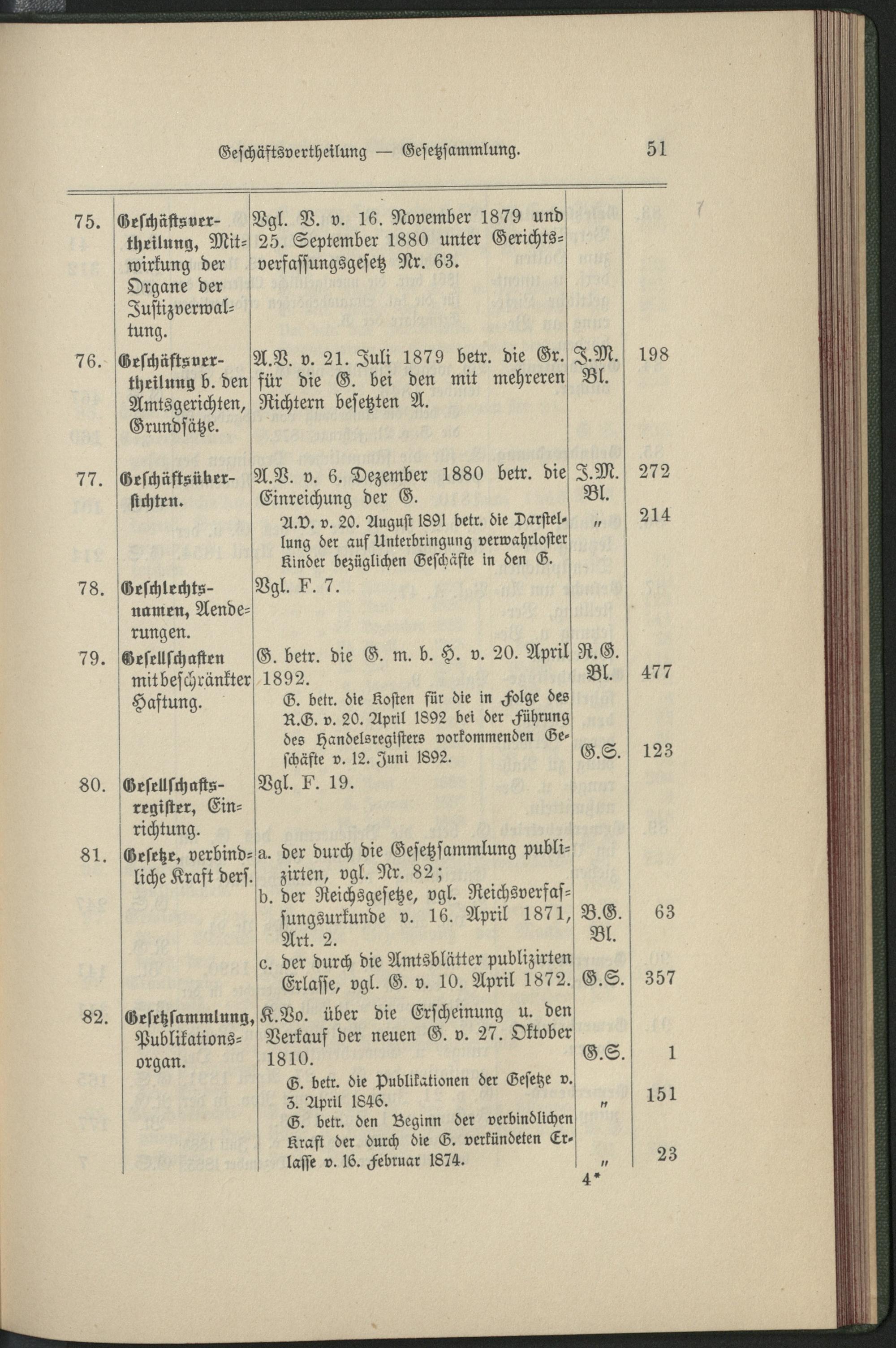 Geschäftsvertheilung — Gesetzsammlung. 51

| | | | | |
|---|---|---|---|---|
| 75. | Geschäftsvertheilung, Mitwirkung der Organe der Justizverwaltung. | Vgl. V. v. 16. November 1879 und 25. September 1880 unter Gerichtsverfassungsgesetz Nr. 63. | | |
| 76. | Geschäftsvertheilung b. den Amtsgerichten, Grundsätze. | A.V. v. 21. Juli 1879 betr. die Gr. für die G. bei den mit mehreren Richtern besetzten A. | J.M. Bl. | 198 |
| 77. | Geschäftsübersichten. | A.V. v. 6. Dezember 1880 betr. die Einreichung der G. | J.M. Bl. | 272 |
| | | A.V. v. 20. August 1891 betr. die Darstellung der auf Unterbringung verwahrloster Kinder bezüglichen Geschäfte in den G. | „ | 214 |
| 78. | Geschlechtsnamen, Aenderungen. | Vgl. F. 7. | | |
| 79. | Gesellschaften mit beschränkter Haftung. | G. betr. die G. m. b. H. v. 20. April 1892. | R.G. Bl. | 477 |
| | | G. betr. die Kosten für die in Folge des R.G. v. 20. April 1892 bei der Führung des Handelsregisters vorkommenden Geschäfte v. 12. Juni 1892. | G.S. | 123 |
| 80. | Gesellschaftsregister, Einrichtung. | Vgl. F. 19. | | |
| 81. | Gesetze, verbindliche Kraft ders. | a. der durch die Gesetzsammlung publizirten, vgl. Nr. 82; | | |
| | | b. der Reichsgesetze, vgl. Reichsverfassungsurkunde v. 16. April 1871, Art. 2. | B.G. Bl. | 63 |
| | | c. der durch die Amtsblätter publizirten Erlasse, vgl. G. v. 10. April 1872. | G.S. | 357 |
| 82. | Gesetzsammlung, Publikationsorgan. | K.Vo. über die Erscheinung u. den Verkauf der neuen G. v. 27. Oktober 1810. | G.S. | 1 |
| | | G. betr. die Publikationen der Gesetze v. 3. April 1846. | „ | 151 |
| | | G. betr. den Beginn der verbindlichen Kraft der durch die G. verkündeten Erlasse v. 16. Februar 1874. | „ | 23 |

4*